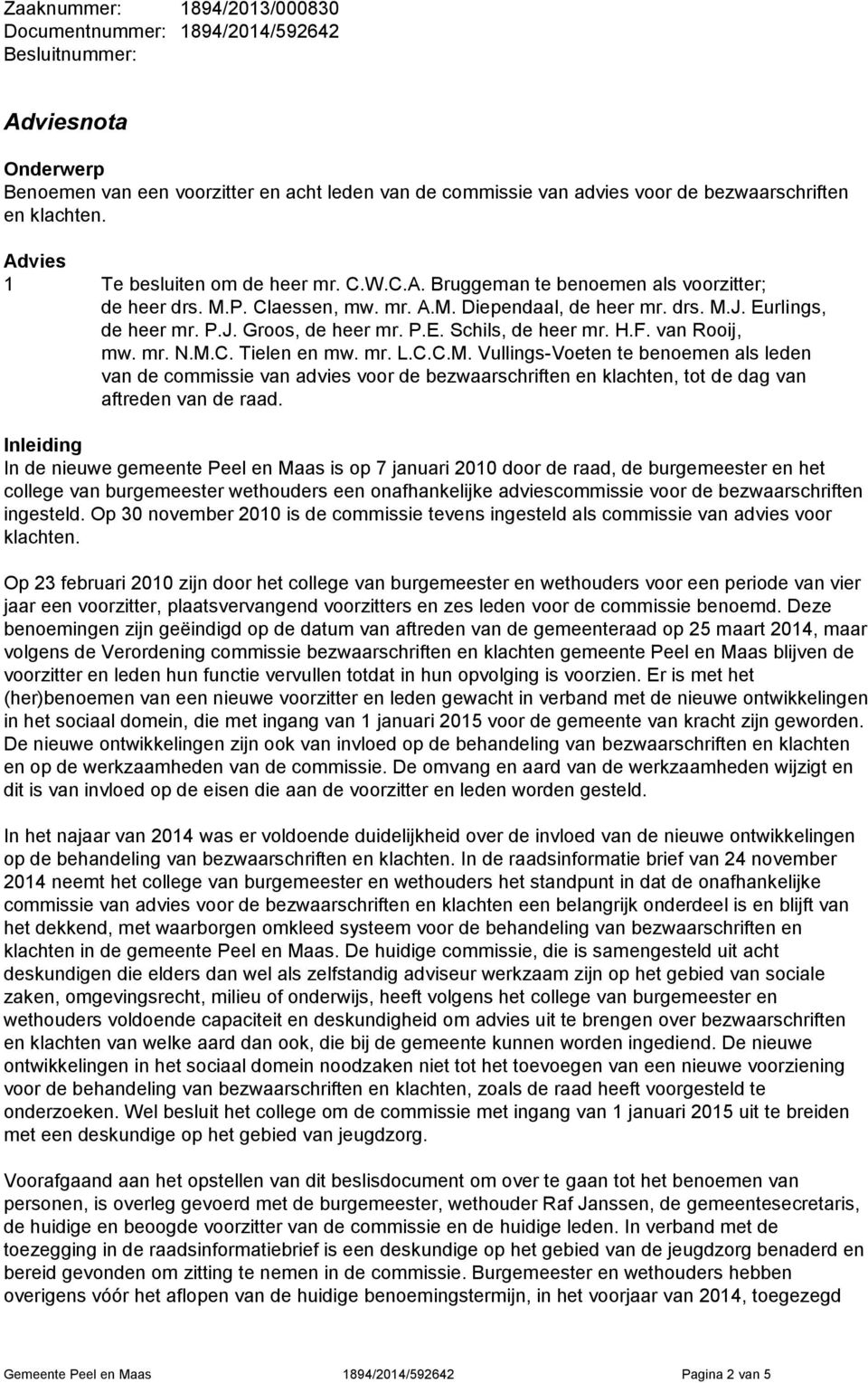 Zaaknummer: 1894/2013/000830
Documentnummer: 1894/2014/592642
Besluitnummer:

Adviesnota

Onderwerp
Benoemen van een voorzitter en acht leden van de commissie van advies voor de bezwaarschriften en klachten.

Advies
1 Te besluiten om de heer mr. C.W.C.A. Bruggeman te benoemen als voorzitter; de heer drs. M.P. Claessen, mw. mr. A.M. Diependaal, de heer mr. drs. M.J. Eurlings, de heer mr. P.J. Groos, de heer mr. P.E. Schils, de heer mr. H.F. van Rooij, mw. mr. N.M.C. Tielen en mw. mr. L.C.C.M. Vullings-Voeten te benoemen als leden van de commissie van advies voor de bezwaarschriften en klachten, tot de dag van aftreden van de raad.

Inleiding
In de nieuwe gemeente Peel en Maas is op 7 januari 2010 door de raad, de burgemeester en het college van burgemeester wethouders een onafhankelijke adviescommissie voor de bezwaarschriften ingesteld. Op 30 november 2010 is de commissie tevens ingesteld als commissie van advies voor klachten.

Op 23 februari 2010 zijn door het college van burgemeester en wethouders voor een periode van vier jaar een voorzitter, plaatsvervangend voorzitters en zes leden voor de commissie benoemd. Deze benoemingen zijn geëindigd op de datum van aftreden van de gemeenteraad op 25 maart 2014, maar volgens de Verordening commissie bezwaarschriften en klachten gemeente Peel en Maas blijven de voorzitter en leden hun functie vervullen totdat in hun opvolging is voorzien. Er is met het (her)benoemen van een nieuwe voorzitter en leden gewacht in verband met de nieuwe ontwikkelingen in het sociaal domein, die met ingang van 1 januari 2015 voor de gemeente van kracht zijn geworden. De nieuwe ontwikkelingen zijn ook van invloed op de behandeling van bezwaarschriften en klachten en op de werkzaamheden van de commissie. De omvang en aard van de werkzaamheden wijzigt en dit is van invloed op de eisen die aan de voorzitter en leden worden gesteld.

In het najaar van 2014 was er voldoende duidelijkheid over de invloed van de nieuwe ontwikkelingen op de behandeling van bezwaarschriften en klachten. In de raadsinformatie brief van 24 november 2014 neemt het college van burgemeester en wethouders het standpunt in dat de onafhankelijke commissie van advies voor de bezwaarschriften en klachten een belangrijk onderdeel is en blijft van het dekkend, met waarborgen omkleed systeem voor de behandeling van bezwaarschriften en klachten in de gemeente Peel en Maas. De huidige commissie, die is samengesteld uit acht deskundigen die elders dan wel als zelfstandig adviseur werkzaam zijn op het gebied van sociale zaken, omgevingsrecht, milieu of onderwijs, heeft volgens het college van burgemeester en wethouders voldoende capaciteit en deskundigheid om advies uit te brengen over bezwaarschriften en klachten van welke aard dan ook, die bij de gemeente kunnen worden ingediend. De nieuwe ontwikkelingen in het sociaal domein noodzaken niet tot het toevoegen van een nieuwe voorziening voor de behandeling van bezwaarschriften en klachten, zoals de raad heeft voorgesteld te onderzoeken. Wel besluit het college om de commissie met ingang van 1 januari 2015 uit te breiden met een deskundige op het gebied van jeugdzorg.

Voorafgaand aan het opstellen van dit beslisdocument om over te gaan tot het benoemen van personen, is overleg gevoerd met de burgemeester, wethouder Raf Janssen, de gemeentesecretaris, de huidige en beoogde voorzitter van de commissie en de huidige leden. In verband met de toezegging in de raadsinformatiebrief is een deskundige op het gebied van de jeugdzorg benaderd en bereid gevonden om zitting te nemen in de commissie. Burgemeester en wethouders hebben overigens vóór het aflopen van de huidige benoemingstermijn, in het voorjaar van 2014, toegezegd

Gemeente Peel en Maas 1894/2014/592642 Pagina 2 van 5